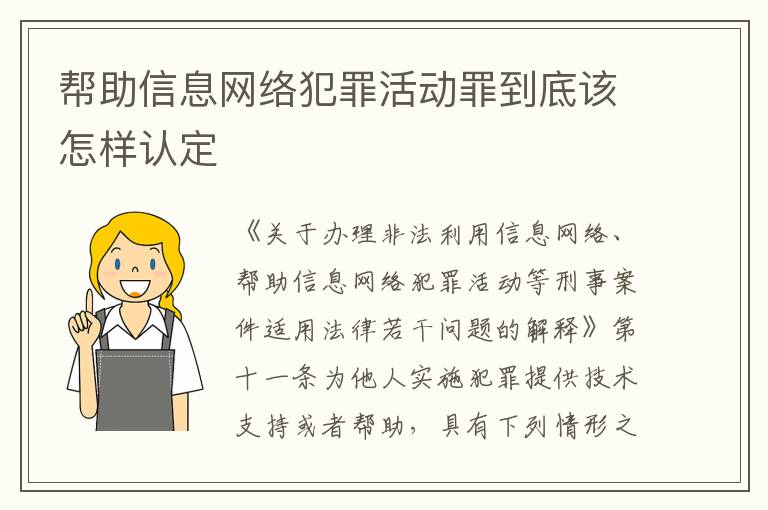 帮助信息网络犯罪活动罪到底该怎样认定

《关于办理非法利用信息网络、帮助信息网络犯罪活动等刑事案件适用法律若干问题的解释》第十一条为他人实施犯罪提供技术支持或者帮助，具有下列情形之